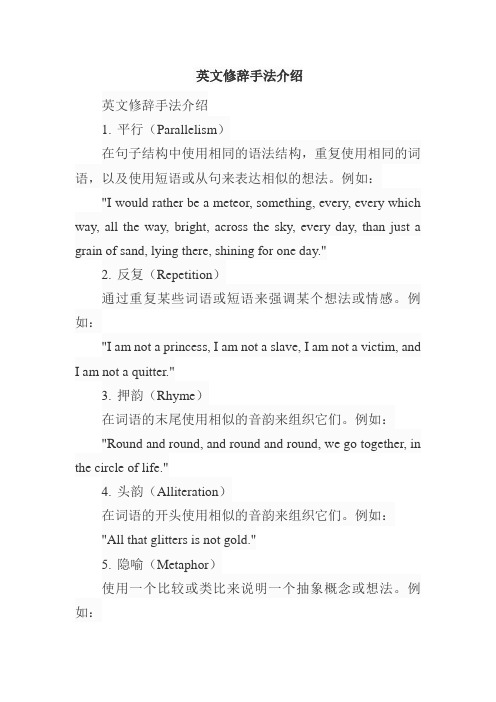 英文修辞手法介绍

英文修辞手法介绍

1. 平行（Parallelism）

在句子结构中使用相同的语法结构，重复使用相同的词语，以及使用短语或从句来表达相似的想法。例如：

"I would rather be a meteor, something, every, every which way, all the way, bright, across the sky, every day, than just a grain of sand, lying there, shining for one day."

2. 反复（Repetition）

通过重复某些词语或短语来强调某个想法或情感。例如：

"I am not a princess, I am not a slave, I am not a victim, and I am not a quitter."

3. 押韵（Rhyme）

在词语的末尾使用相似的音韵来组织它们。例如：

"Round and round, and round and round, we go together, in the circle of life."

4. 头韵（Alliteration）

在词语的开头使用相似的音韵来组织它们。例如：

"All that glitters is not gold."

5. 隐喻（Metaphor）

使用一个比较或类比来说明一个抽象概念或想法。例如：